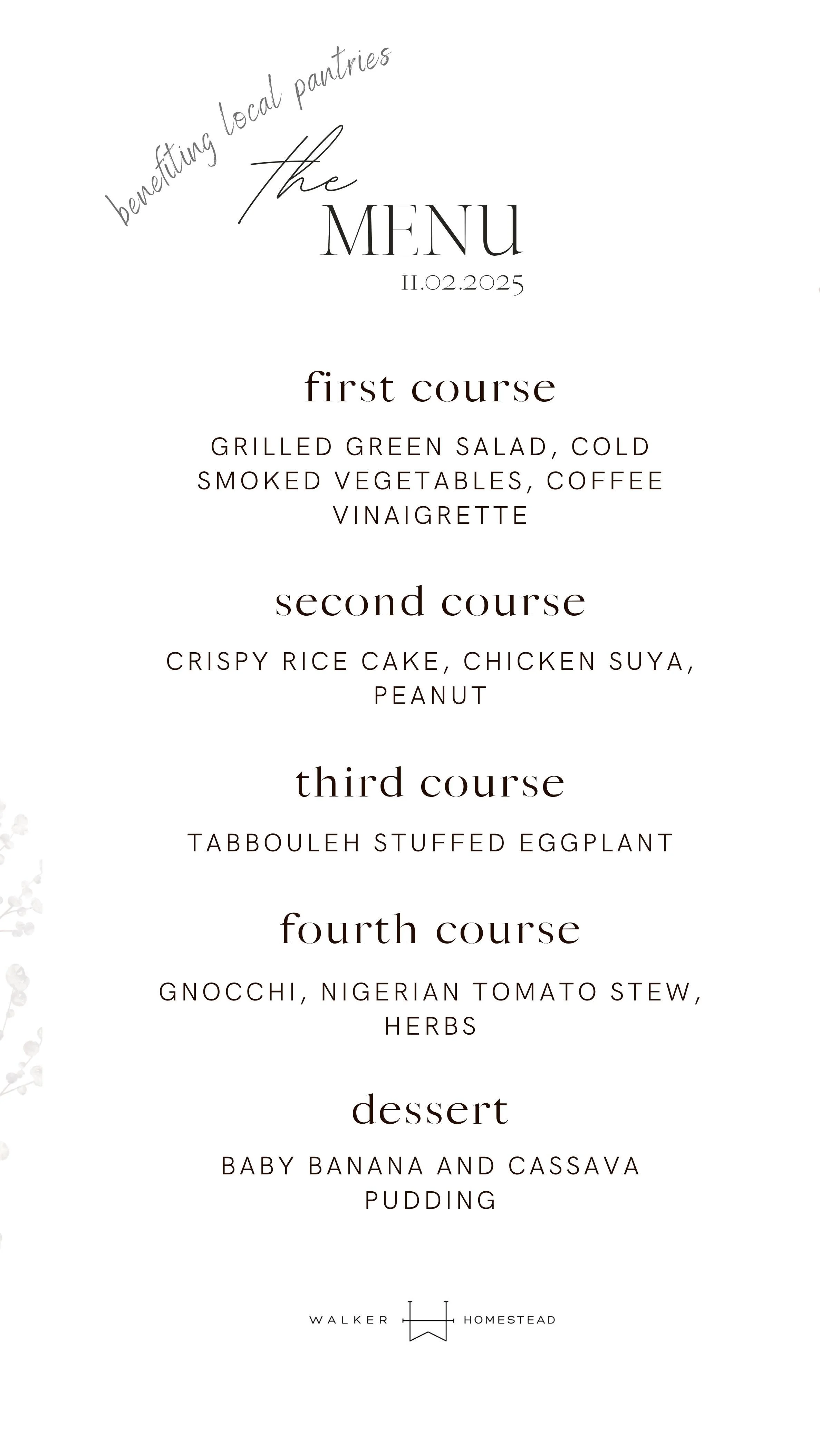 benefiting local pantries

the
MENU
11.02.2025

first course

GRILLED GREEN SALAD, COLD SMOKED VEGETABLES, COFFEE VINAIGRETTE

second course

CRISPY RICE CAKE, CHICKEN SUYA, PEANUT

third course

TABBOULEH STUFFED EGGPLANT

fourth course

GNOCCHI, NIGERIAN TOMATO STEW, HERBS

dessert

BABY BANANA AND CASSAVA PUDDING

WALKER HOMESTEAD